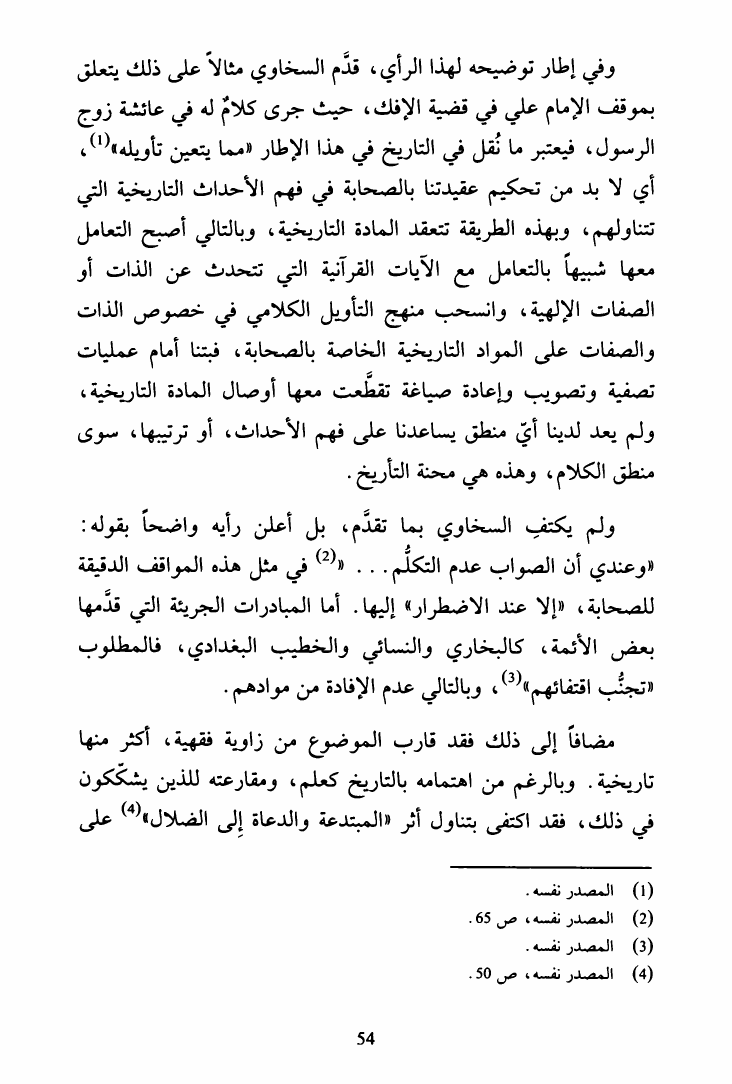 وفي إطار توضيحه لهذا الرأي، قدَّم السخاوي مثالاً على ذلك يتعلق بموقف الإمام علي في قضية الإفك، حيث جرى كلامٌ له في عائشة زوج الرسول، فيعتبر ما نُقل في التاريخ في هذا الإطار «مما يتعين تأويله»$^{(1)}$، أي لا بد من تحكيم عقيدتنا بالصحابة في فهم الأحداث التاريخية التي تتناولهم، وبهذه الطريقة تتعقد المادة التاريخية، وبالتالي أصبح التعامل معها شبيهاً بالتعامل مع الآيات القرآنية التي تتحدث عن الذات أو الصفات الإلهية، وانسحب منهج التأويل الكلامي في خصوص الذات والصفات على المواد التاريخية الخاصة بالصحابة، فبتنا أمام عمليات تصفية وتصويب وإعادة صياغة تقطَّعت معها أوصال المادة التاريخية، ولم يعد لدينا أيّ منطق يساعدنا على فهم الأحداث، أو ترتيبها، سوى منطق الكلام، وهذه هي محنة التأريخ.

ولم يكتفِ السخاوي بما تقدَّم، بل أعلن رأيه واضحاً بقوله: «وعندي أن الصواب عدم التكلُّم. . . »$^{(2)}$ في مثل هذه المواقف الدقيقة للصحابة، «إلا عند الاضطرار» إليها. أما المبادرات الجريئة التي قدَّمها بعض الأئمة، كالبخاري والنسائي والخطيب البغدادي، فالمطلوب «تجنُّب اقتفائهم»$^{(3)}$، وبالتالي عدم الإفادة من موادهم.

مضافاً إلى ذلك فقد قارب الموضوع من زاوية فقهية، أكثر منها تاريخية. وبالرغم من اهتمامه بالتاريخ كعلم، ومقارعته للذين يشكّكون في ذلك، فقد اكتفى بتناول أثر «المبتدعة والدعاة إلى الضلال»$^{(4)}$ على

(1) المصدر نفسه.
(2) المصدر نفسه، ص 65.
(3) المصدر نفسه.
(4) المصدر نفسه، ص 50.

54